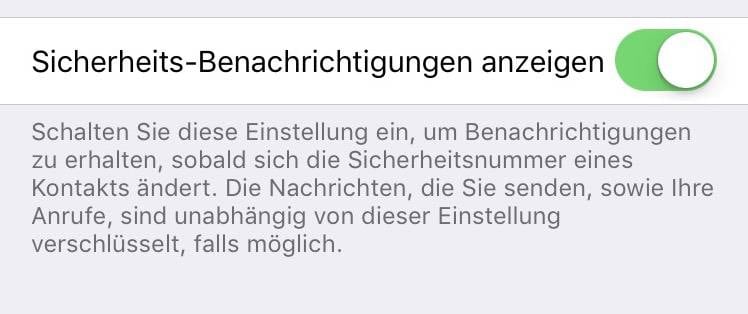 Sicherheits-Benachrichtigungen anzeigen

Schalten Sie diese Einstellung ein, um Benachrichtigungen zu erhalten, sobald sich die Sicherheitsnummer eines Kontakts ändert. Die Nachrichten, die Sie senden, sowie Ihre Anrufe, sind unabhängig von dieser Einstellung verschlüsselt, falls möglich.